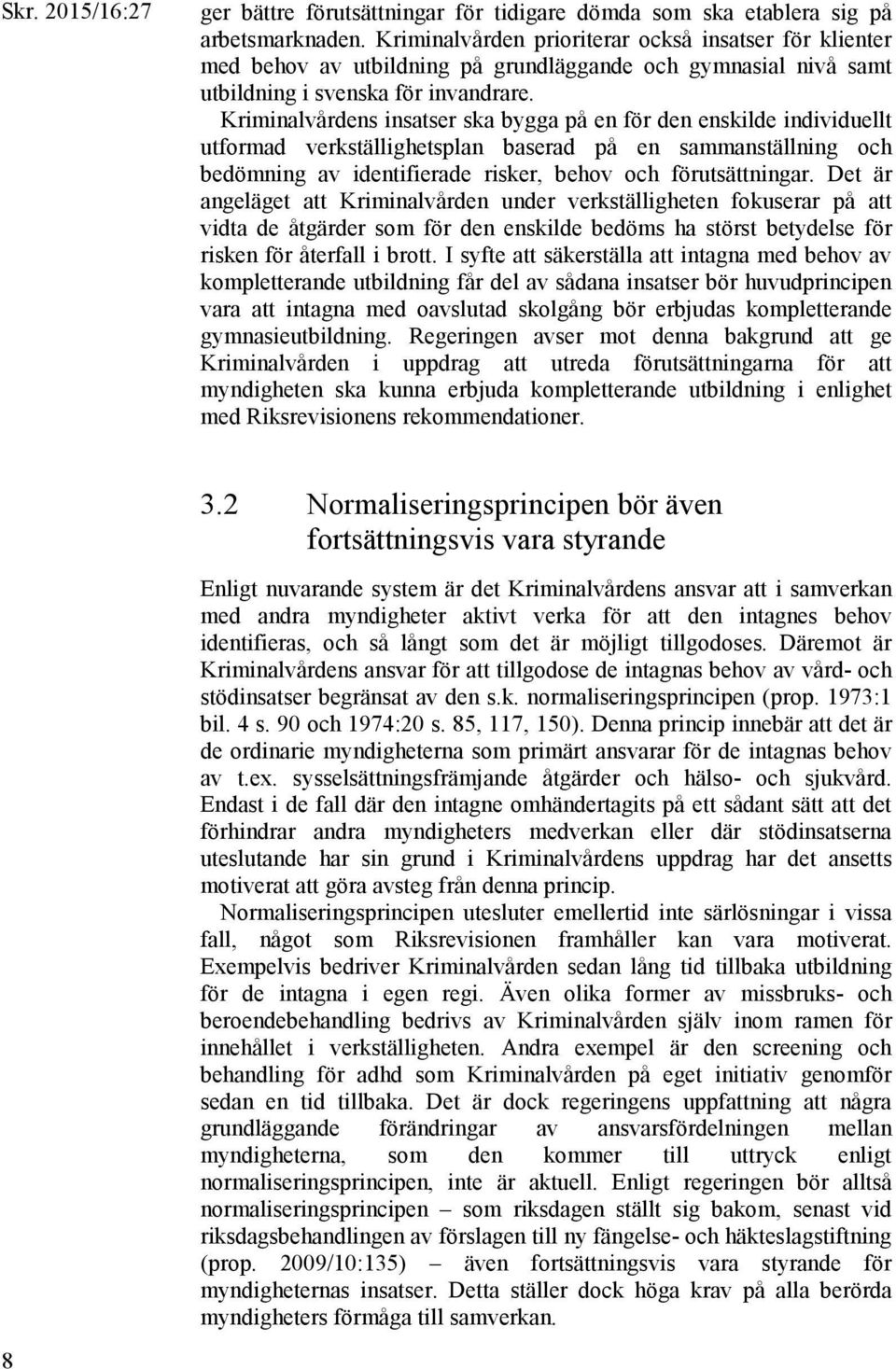 Skr. 2015/16:27

ger bättre förutsättningar för tidigare dömda som ska etablera sig på arbetsmarknaden. Kriminalvården prioriterar också insatser för klienter med behov av utbildning på grundläggande och gymnasial nivå samt utbildning i svenska för invandrare.

Kriminalvårdens insatser ska bygga på en för den enskilde individuellt utformad verkställighetsplan baserad på en sammanställning och bedömning av identifierade risker, behov och förutsättningar. Det är angeläget att Kriminalvården under verkställigheten fokuserar på att vidta de åtgärder som för den enskilde bedöms ha störst betydelse för risken för återfall i brott. I syfte att säkerställa att intagna med behov av kompletterande utbildning får del av sådana insatser bör huvudprincipen vara att intagna med oavslutad skolgång bör erbjudas kompletterande gymnasieutbildning. Regeringen avser mot denna bakgrund att ge Kriminalvården i uppdrag att utreda förutsättningarna för att myndigheten ska kunna erbjuda kompletterande utbildning i enlighet med Riksrevisionens rekommendationer.

3.2 Normaliseringsprincipen bör även fortsättningsvis vara styrande

Enligt nuvarande system är det Kriminalvårdens ansvar att i samverkan med andra myndigheter aktivt verka för att den intagnes behov identifieras, och så långt som det är möjligt tillgodoses. Däremot är Kriminalvårdens ansvar för att tillgodose de intagnas behov av vård- och stödinsatser begränsat av den s.k. normaliseringsprincipen (prop. 1973:1 bil. 4 s. 90 och 1974:20 s. 85, 117, 150). Denna princip innebär att det är de ordinarie myndigheterna som primärt ansvarar för de intagnas behov av t.ex. sysselsättningsfrämjande åtgärder och hälso- och sjukvård. Endast i de fall där den intagne omhändertagits på ett sådant sätt att det förhindrar andra myndigheters medverkan eller där stödinsatserna uteslutande har sin grund i Kriminalvårdens uppdrag har det ansetts motiverat att göra avsteg från denna princip.

Normaliseringsprincipen utesluter emellertid inte särlösningar i vissa fall, något som Riksrevisionen framhåller kan vara motiverat. Exempelvis bedriver Kriminalvården sedan lång tid tillbaka utbildning för de intagna i egen regi. Även olika former av missbruks- och beroendebehandling bedrivs av Kriminalvården själv inom ramen för innehållet i verkställigheten. Andra exempel är den screening och behandling för adhd som Kriminalvården på eget initiativ genomför sedan en tid tillbaka. Det är dock regeringens uppfattning att några grundläggande förändringar av ansvarsfördelningen mellan myndigheterna, som den kommer till uttryck enligt normaliseringsprincipen, inte är aktuell. Enligt regeringen bör alltså normaliseringsprincipen – som riksdagen ställt sig bakom, senast vid riksdagsbehandlingen av förslagen till ny fängelse- och häkteslagstiftning (prop. 2009/10:135) – även fortsättningsvis vara styrande för myndigheternas insatser. Detta ställer dock höga krav på alla berörda myndigheters förmåga till samverkan.

8